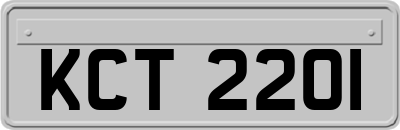 KCT 2201